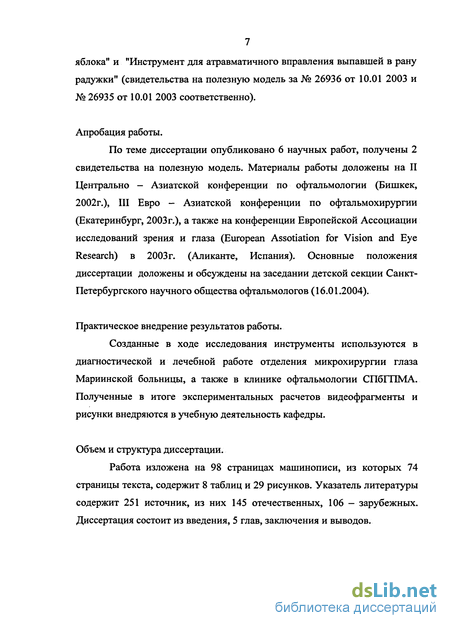 7

яблока" и "Инструмент для атравматичного вправления выпавшей в рану радужки" (свидетельства на полезную модель за № 26936 от 10.01 2003 и № 26935 от 10.01 2003 соответственно).

Апробация работы.

По теме диссертации опубликовано 6 научных работ, получены 2 свидетельства на полезную модель. Материалы работы доложены на II Центрально – Азиатской конференции по офтальмологии (Бишкек, 2002г.), III Евро – Азиатской конференции по офтальмохирургии (Екатеринбург, 2003г.), а также на конференции Европейской Ассоциации исследований зрения и глаза (European Assotiation for Vision and Eye Research) в 2003г. (Аликанте, Испания). Основные положения диссертации доложены и обсуждены на заседании детской секции Санкт-Петербургского научного общества офтальмологов (16.01.2004).

Практическое внедрение результатов работы.

Созданные в ходе исследования инструменты используются в диагностической и лечебной работе отделения микрохирургии глаза Мариинской больницы, а также в клинике офтальмологии СПбГПМА. Полученные в итоге экспериментальных расчетов видеофрагменты и рисунки внедряются в учебную деятельность кафедры.

Объем и структура диссертации.

Работа изложена на 98 страницах машинописи, из которых 74 страницы текста, содержит 8 таблиц и 29 рисунков. Указатель литературы содержит 251 источник, из них 145 отечественных, 106 – зарубежных. Диссертация состоит из введения, 5 глав, заключения и выводов.

dsLib.net
библиотека диссертаций